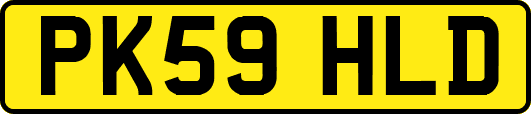 PK59 HLD